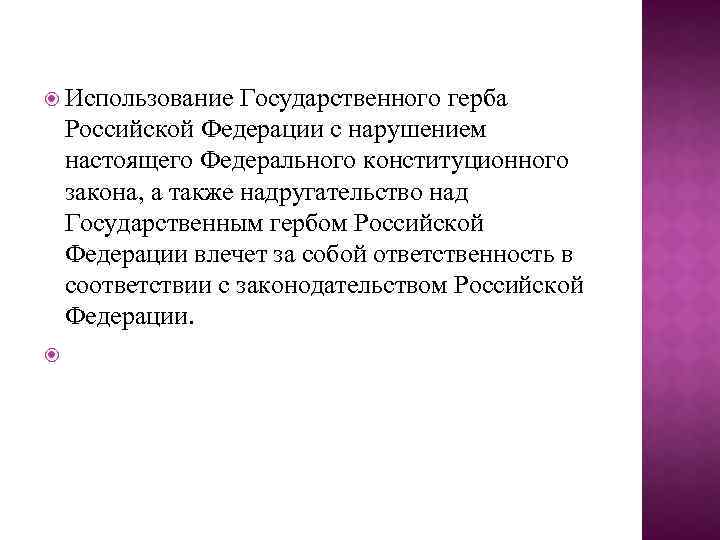 Использование Государственного герба Российской Федерации с нарушением настоящего Федерального конституционного закона, а также надругательство над Государственным гербом Российской Федерации влечет за собой ответственность в соответствии с законодательством Российской Федерации.